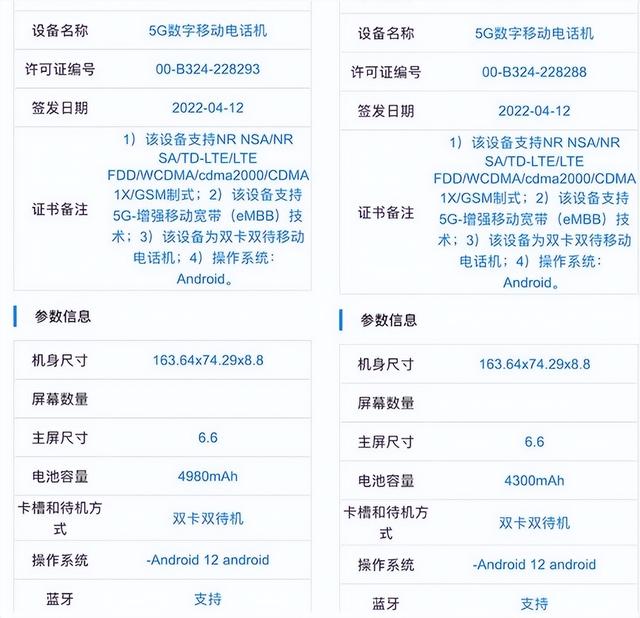 | 设备名称 | 5G数字移动电话机 |
|---|---|
| 许可证编号 | 00-B324-228293 |
| 签发日期 | 2022-04-12 |
| 证书备注 | 1）该设备支持NR NSA/NR SA/TD-LTE/LTE FDD/WCDMA/cdma2000/CDMA 1X/GSM制式；2）该设备支持5G-增强移动宽带（eMBB）技术；3）该设备为双卡双待移动电话机；4）操作系统：Android。 |

参数信息

| 机身尺寸 | 163.64x74.29x8.8 |
|---|---|
| 屏幕数量 | |
| 主屏尺寸 | 6.6 |
| 电池容量 | 4980mAh |
| 卡槽和待机方式 | 双卡双待机 |
| 操作系统 | -Android 12 android |
| 蓝牙 | 支持 |

| 设备名称 | 5G数字移动电话机 |
|---|---|
| 许可证编号 | 00-B324-228288 |
| 签发日期 | 2022-04-12 |
| 证书备注 | 1）该设备支持NR NSA/NR SA/TD-LTE/LTE FDD/WCDMA/cdma2000/CDMA 1X/GSM制式；2）该设备支持5G-增强移动宽带（eMBB）技术；3）该设备为双卡双待移动电话机；4）操作系统：Android。 |

参数信息

| 机身尺寸 | 163.64x74.29x8.8 |
|---|---|
| 屏幕数量 | |
| 主屏尺寸 | 6.6 |
| 电池容量 | 4300mAh |
| 卡槽和待机方式 | 双卡双待机 |
| 操作系统 | -Android 12 android |
| 蓝牙 | 支持 |